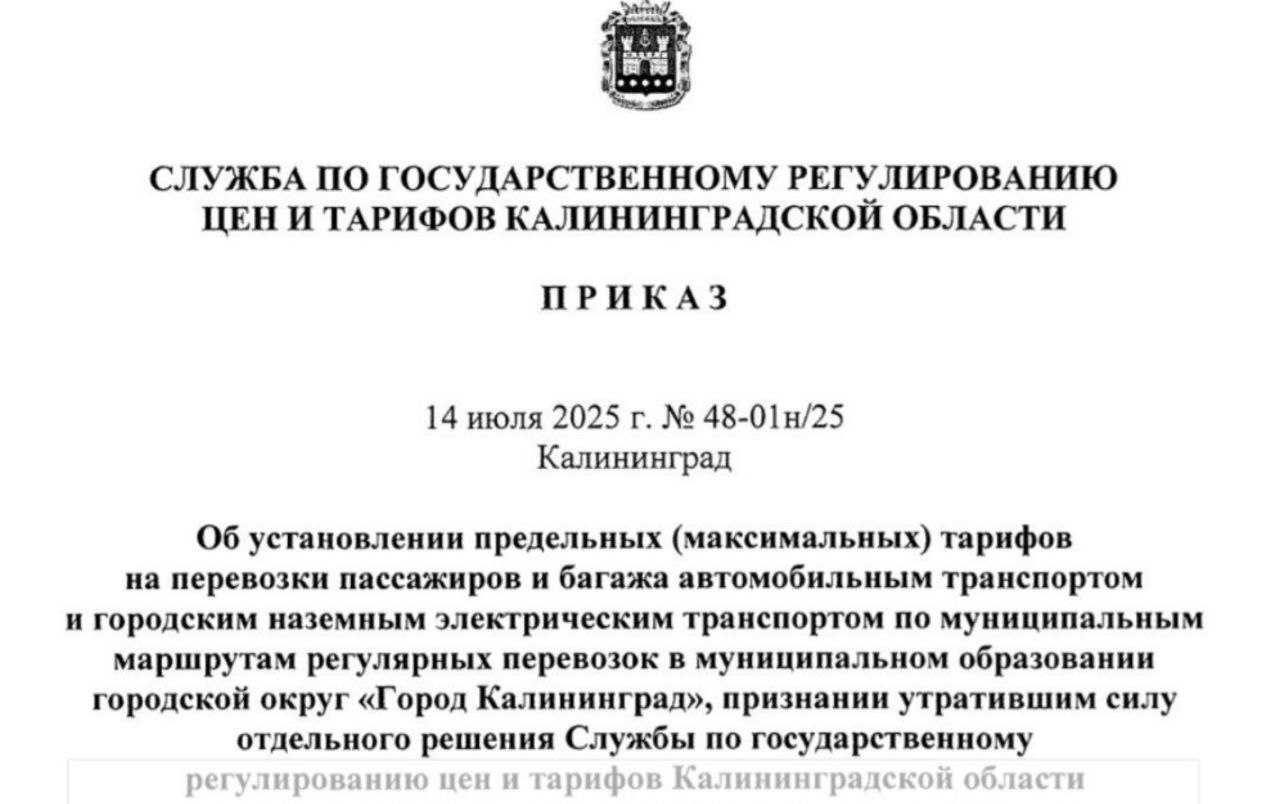 СЛУЖБА ПО ГОСУДАРСТВЕННОМУ РЕГУЛИРОВАНИЮ
ЦЕН И ТАРИФОВ КАЛИНИНГРАДСКОЙ ОБЛАСТИ

П Р И К А З

14 июля 2025 г. № 48-01н/25
Калининград

Об установлении предельных (максимальных) тарифов на перевозки пассажиров и багажа автомобильным транспортом и городским наземным электрическим транспортом по муниципальным маршрутам регулярных перевозок в муниципальном образовании городской округ «Город Калининград», признании утратившим силу отдельного решения Службы по государственному регулированию цен и тарифов Калининградской области